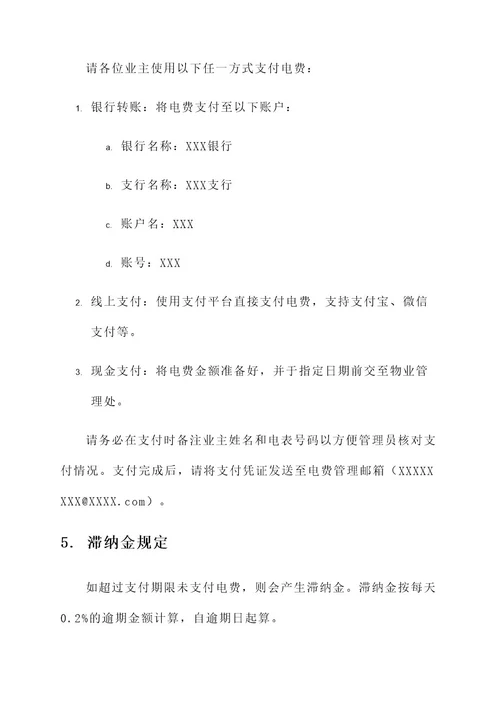 请各位业主使用以下任一方式支付电费：

1. 银行转账：将电费支付至以下账户：

a. 银行名称：XXX银行

b. 支行名称：XXX支行

c. 账户名：XXX

d. 账号：XXX

2. 线上支付：使用支付平台直接支付电费，支持支付宝、微信支付等。

3. 现金支付：将电费金额准备好，并于指定日期前交至物业管理处。

请务必在支付时备注业主姓名和电表号码以方便管理员核对支付情况。支付完成后，请将支付凭证发送至电费管理邮箱（XXXXXXXX@XXXX.com）。

5. 滞纳金规定

如超过支付期限未支付电费，则会产生滞纳金。滞纳金按每天0.2%的逾期金额计算，自逾期日起算。